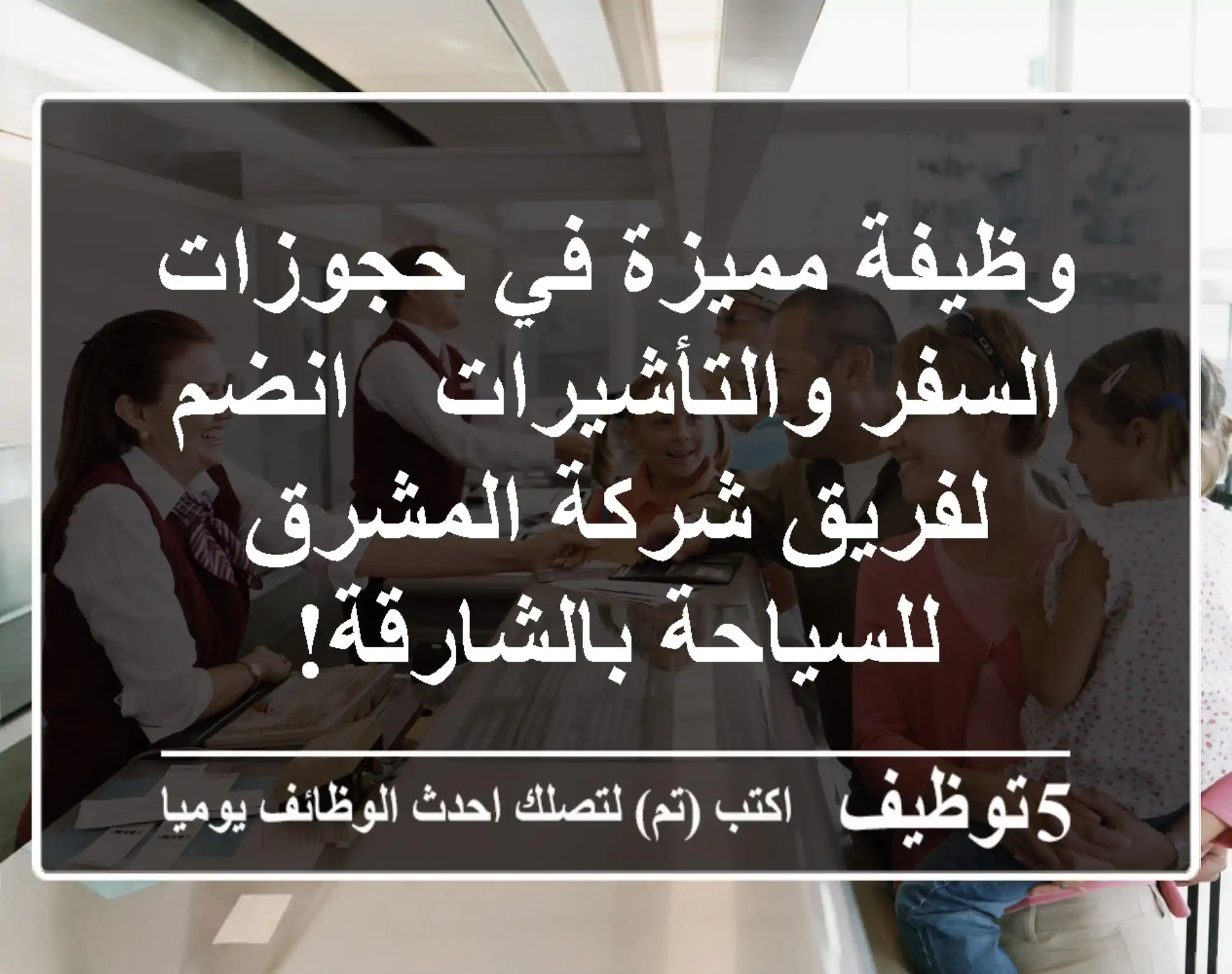 وظيفة مميزة في حجوزات السفر والتأشيرات   انضم لفريق شركة المشرق للسياحة بالشارقة!

5توظيف   اكتب (تم) لتصلك احدث الوظائف يوميا